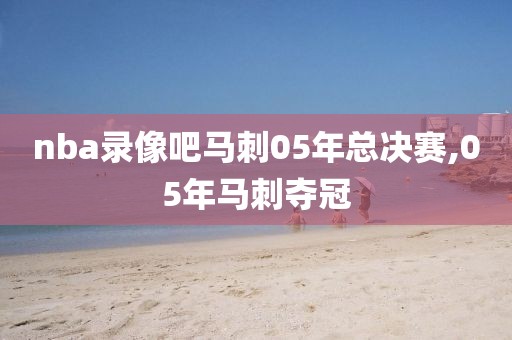 nba录像吧马刺05年总决赛,05年马刺夺冠